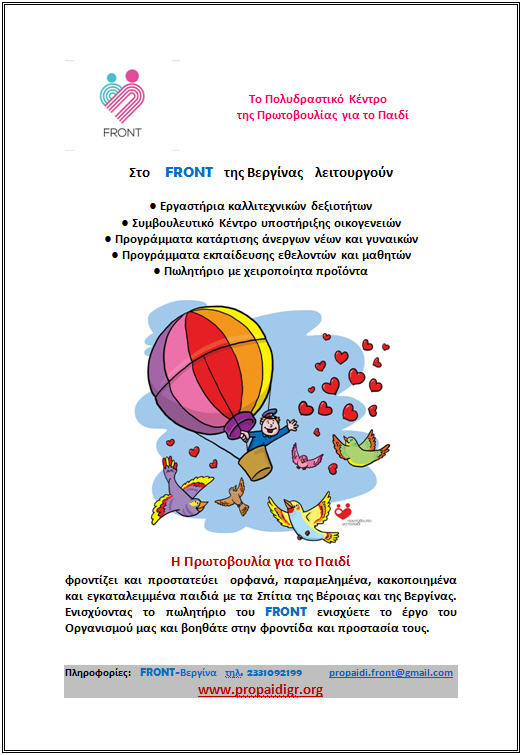 FRONT

Το Πολυδραστικό Κέντρο
της Πρωτοβουλίας για το Παιδί

Στο FRONT της Βεργίνας λειτουργούν

● Εργαστήρια καλλιτεχνικών δεξιοτήτων
● Συμβουλευτικό Κέντρο υποστήριξης οικογενειών
● Προγράμματα κατάρτισης άνεργων νέων και γυναικών
● Προγράμματα εκπαίδευσης εθελοντών και μαθητών
● Πωλητήριο με χειροποίητα προϊόντα

Η Πρωτοβουλία για το Παιδί
φροντίζει και προστατεύει ορφανά, παραμελημένα, κακοποιημένα και εγκαταλειμμένα παιδιά με τα Σπίτια της Βέροιας και της Βεργίνας. Ενισχύοντας το πωλητήριο του FRONT ενισχύετε το έργο του Οργανισμού μας και βοηθάτε στην φροντίδα και προστασία τους.

Πληροφορίες: FRONT-Βεργίνα τηλ. 2331092199 propaidi.front@gmail.com
www.propaidigr.org